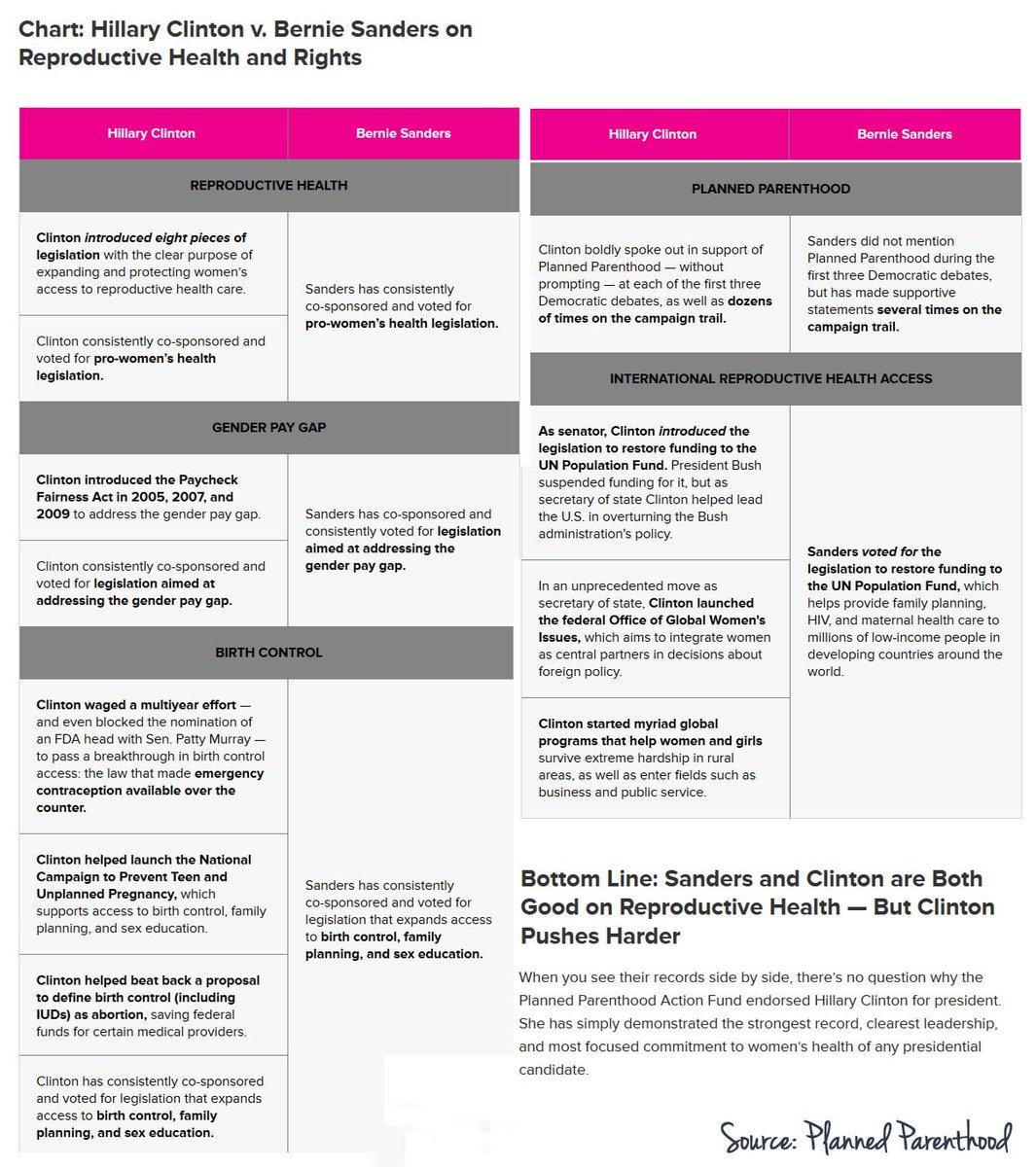 Chart: Hillary Clinton v. Bernie Sanders on Reproductive Health and Rights

| Hillary Clinton | Bernie Sanders |
|---|---|
| REPRODUCTIVE HEALTH | |
| Clinton introduced eight pieces of legislation with the clear purpose of expanding and protecting women's access to reproductive health care. | Sanders has consistently co-sponsored and voted for pro-women's health legislation. |
| Clinton consistently co-sponsored and voted for pro-women's health legislation. | |
| GENDER PAY GAP | |
| Clinton introduced the Paycheck Fairness Act in 2005, 2007, and 2009 to address the gender pay gap. | Sanders has co-sponsored and consistently voted for legislation aimed at addressing the gender pay gap. |
| Clinton consistently co-sponsored and voted for legislation aimed at addressing the gender pay gap. | |
| BIRTH CONTROL | |
| Clinton waged a multiyear effort — and even blocked the nomination of an FDA head with Sen. Patty Murray — to pass a breakthrough in birth control access: the law that made emergency contraception available over the counter. | Sanders has consistently co-sponsored and voted for legislation that expands access to birth control, family planning, and sex education. |
| Clinton helped launch the National Campaign to Prevent Teen and Unplanned Pregnancy, which supports access to birth control, family planning, and sex education. | |
| Clinton helped beat back a proposal to define birth control (including IUDs) as abortion, saving federal funds for certain medical providers. | |
| Clinton has consistently co-sponsored and voted for legislation that expands access to birth control, family planning, and sex education. | |

| Hillary Clinton | Bernie Sanders |
|---|---|
| PLANNED PARENTHOOD | |
| Clinton boldly spoke out in support of Planned Parenthood — without prompting — at each of the first three Democratic debates, as well as dozens of times on the campaign trail. | Sanders did not mention Planned Parenthood during the first three Democratic debates, but has made supportive statements several times on the campaign trail. |
| INTERNATIONAL REPRODUCTIVE HEALTH ACCESS | |
| As senator, Clinton introduced the legislation to restore funding to the UN Population Fund. President Bush suspended funding for it, but as secretary of state Clinton helped lead the U.S. in overturning the Bush administration's policy. | Sanders voted for the legislation to restore funding to the UN Population Fund, which helps provide family planning, HIV, and maternal health care to millions of low-income people in developing countries around the world. |
| In an unprecedented move as secretary of state, Clinton launched the federal Office of Global Women's Issues, which aims to integrate women as central partners in decisions about foreign policy. | |
| Clinton started myriad global programs that help women and girls survive extreme hardship in rural areas, as well as enter fields such as business and public service. | |

Bottom Line: Sanders and Clinton are Both Good on Reproductive Health — But Clinton Pushes Harder

When you see their records side by side, there's no question why the Planned Parenthood Action Fund endorsed Hillary Clinton for president. She has simply demonstrated the strongest record, clearest leadership, and most focused commitment to women's health of any presidential candidate.

Source: Planned Parenthood